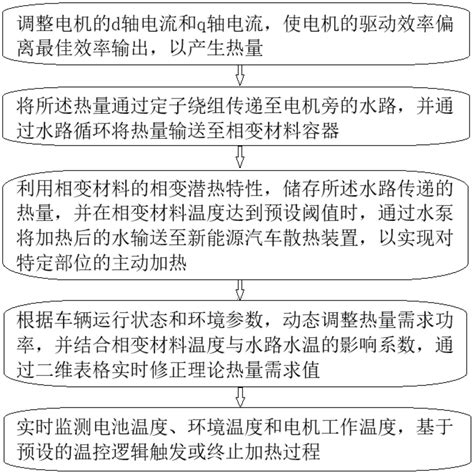 调整电机的d轴电流和q轴电流，使电机的驱动效率偏离最佳效率输出，以产生热量

将所述热量通过定子绕组传递至电机旁的水路，并通过水路循环将热量输送至相变材料容器

利用相变材料的相变潜热特性，储存所述水路传递的热量，并在相变材料温度达到预设阈值时，通过水泵将加热后的水输送至新能源汽车散热装置，以实现对特定部位的主动加热

根据车辆运行状态和环境参数，动态调整热量需求功率，并结合相变材料温度与水路水温的影响系数，通过二维表格实时修正理论热量需求值

实时监测电池温度、环境温度和电机工作温度，基于预设的温控逻辑触发或终止加热过程